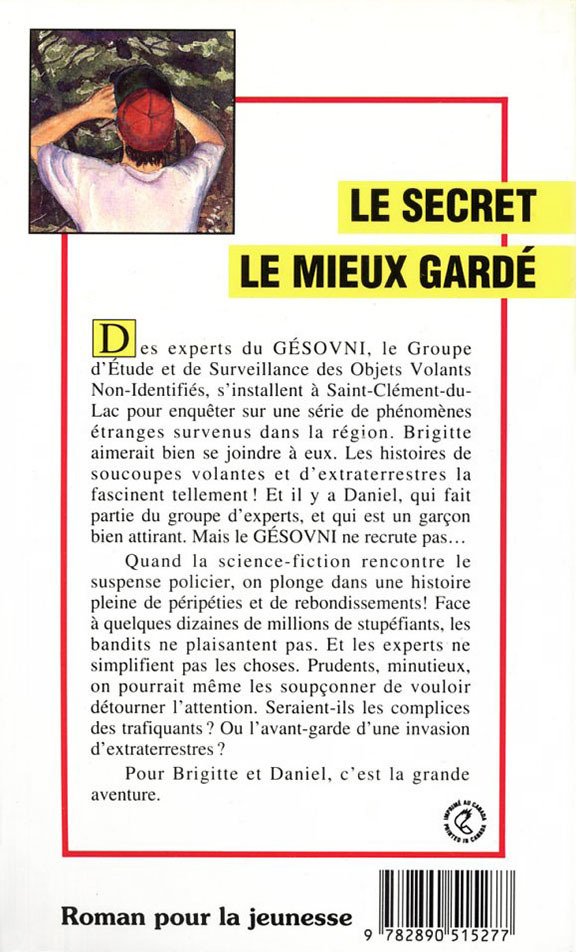 LE SECRET
LE MIEUX GARDÉ

Des experts du GÉSOVNI, le Groupe d'Étude et de Surveillance des Objets Volants Non-Identifiés, s'installent à Saint-Clément-du-Lac pour enquêter sur une série de phénomènes étranges survenus dans la région. Brigitte aimerait bien se joindre à eux. Les histoires de soucoupes volantes et d'extraterrestres la fascinent tellement ! Et il y a Daniel, qui fait partie du groupe d'experts, et qui est un garçon bien attirant. Mais le GÉSOVNI ne recrute pas…

Quand la science-fiction rencontre le suspense policier, on plonge dans une histoire pleine de péripéties et de rebondissements! Face à quelques dizaines de millions de stupéfiants, les bandits ne plaisantent pas. Et les experts ne simplifient pas les choses. Prudents, minutieux, on pourrait même les soupçonner de vouloir détourner l'attention. Seraient-ils les complices des trafiquants ? Ou l'avant-garde d'une invasion d'extraterrestres ?

Pour Brigitte et Daniel, c'est la grande aventure.

IMPRIMÉ AU CANADA PRINTED IN CANADA

Roman pour la jeunesse

9 782890 515277